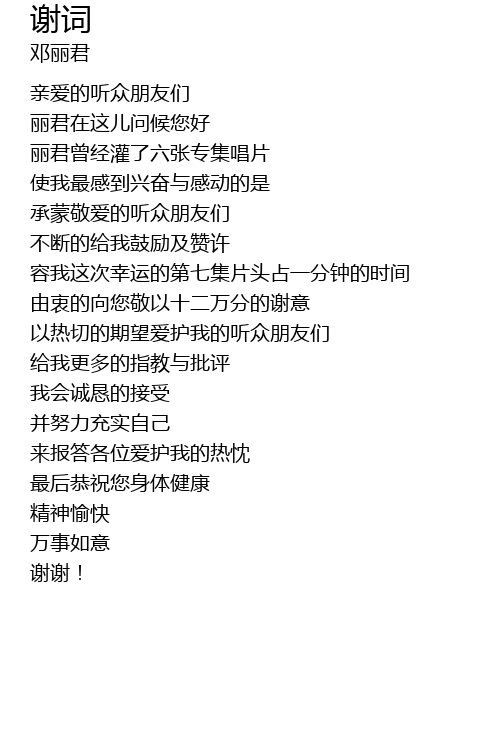 谢词
邓丽君

亲爱的听众朋友们
丽君在这儿问候您好
丽君曾经灌了六张专集唱片
使我最感到兴奋与感动的是
承蒙敬爱的听众朋友们
不断的给我鼓励及赞许
容我这次幸运的第七集片头占一分钟的时间
由衷的向您敬以十二万分的谢意
以热切的期望爱护我的听众朋友们
给我更多的指教与批评
我会诚恳的接受
并努力充实自己
来报答各位爱护我的热忱
最后恭祝您身体健康
精神愉快
万事如意
谢谢！